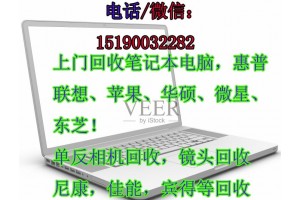 电话/微信：

15190032282

上门回收笔记本电脑，惠普联想、苹果、华硕、微星、东芝！

VEER
by iStock

单反相机回收，镜头回收

尼康，佳能，宾得等回收